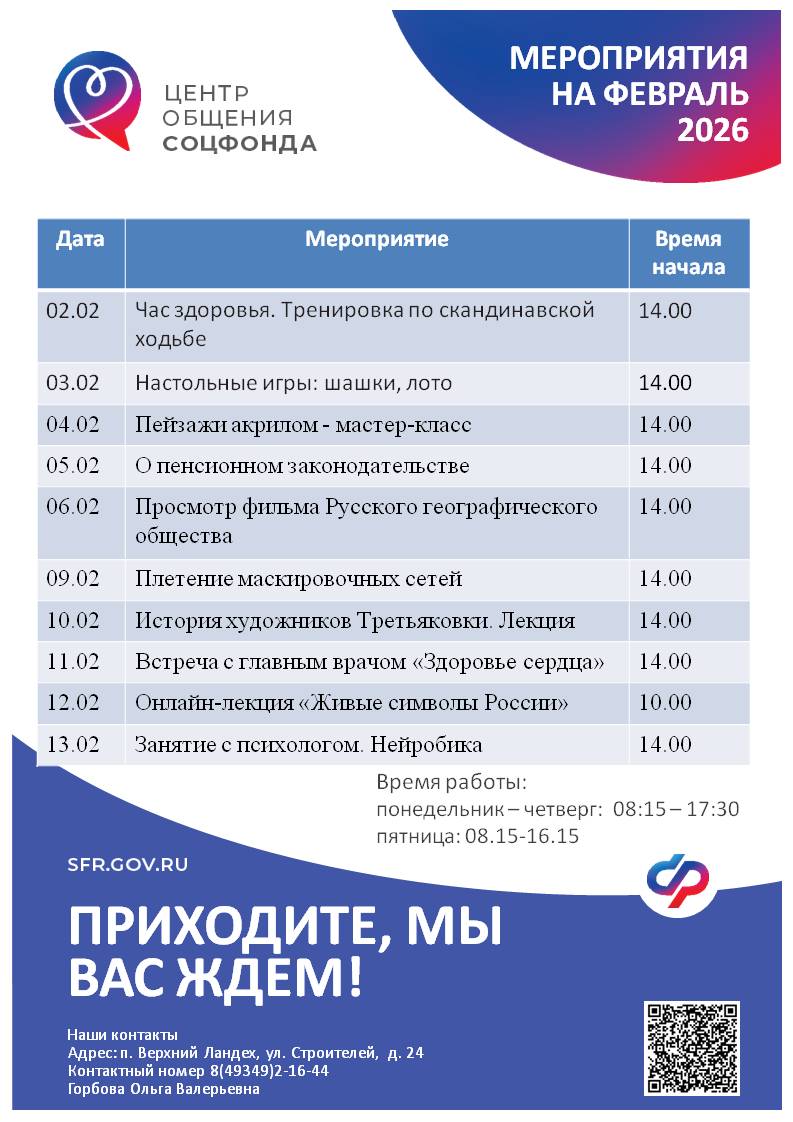 ЦЕНТР ОБЩЕНИЯ СОЦФОНДА

МЕРОПРИЯТИЯ НА ФЕВРАЛЬ 2026

| Дата | Мероприятие | Время начала |
|---|---|---|
| 02.02 | Час здоровья. Тренировка по скандинавской ходьбе | 14.00 |
| 03.02 | Настольные игры: шашки, лото | 14.00 |
| 04.02 | Пейзажи акрилом - мастер-класс | 14.00 |
| 05.02 | О пенсионном законодательстве | 14.00 |
| 06.02 | Просмотр фильма Русского географического общества | 14.00 |
| 09.02 | Плетение маскировочных сетей | 14.00 |
| 10.02 | История художников Третьяковки. Лекция | 14.00 |
| 11.02 | Встреча с главным врачом «Здоровье сердца» | 14.00 |
| 12.02 | Онлайн-лекция «Живые символы России» | 10.00 |
| 13.02 | Занятие с психологом. Нейробика | 14.00 |

Время работы:
понедельник – четверг: 08:15 – 17:30
пятница: 08.15-16.15

SFR.GOV.RU

ПРИХОДИТЕ, МЫ ВАС ЖДЕМ!

Наши контакты
Адрес: п. Верхний Ландех, ул. Строителей, д. 24
Контактный номер 8(49349)2-16-44
Горбова Ольга Валерьевна